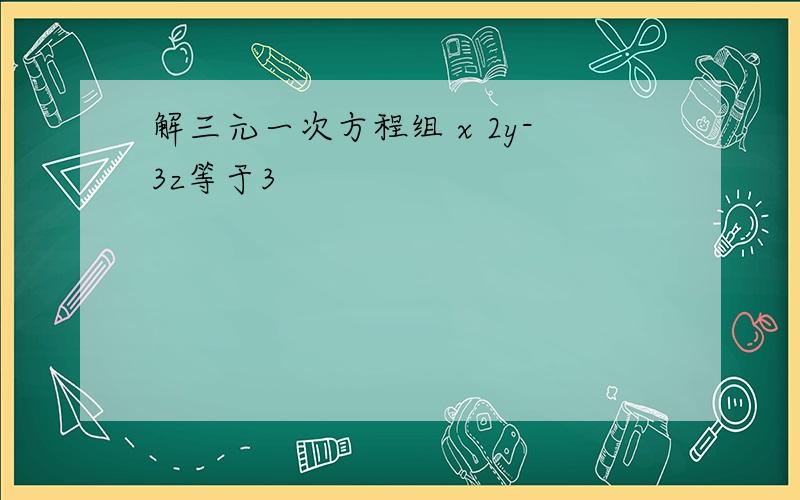 解三元一次方程组 x 2y-3z等于3